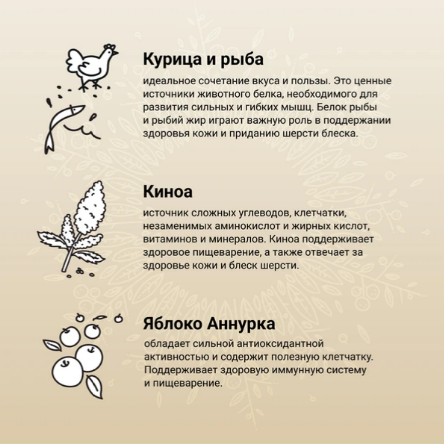 Курица и рыба

идеальное сочетание вкуса и пользы. Это ценные источники животного белка, необходимого для развития сильных и гибких мышц. Белок рыбы и рыбий жир играют важную роль в поддержании здоровья кожи и приданию шерсти блеска.

Киноа

источник сложных углеводов, клетчатки, незаменимых аминокислот и жирных кислот, витаминов и минералов. Киноа поддерживает здоровое пищеварение, а также отвечает за здоровье кожи и блеск шерсти.

Яблоко Аннурка

обладает сильной антиоксидантной активностью и содержит полезную клетчатку. Поддерживает здоровую иммунную систему и пищеварение.